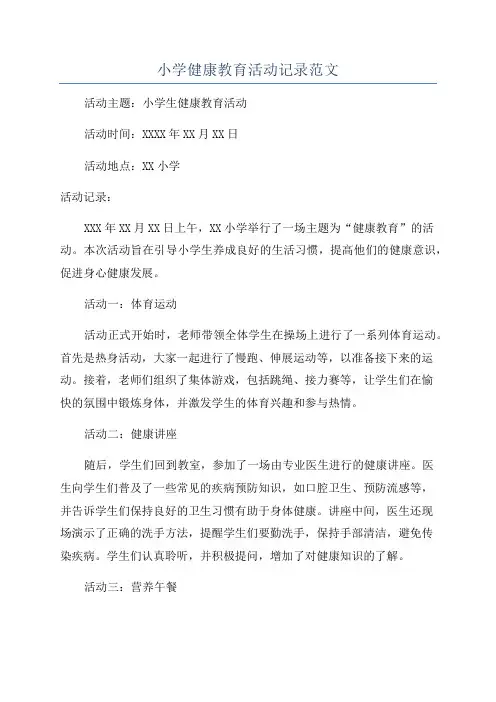 小学健康教育活动记录范文

活动主题：小学生健康教育活动

活动时间：XXXX 年 XX 月 XX 日

活动地点：XX 小学

活动记录：

XXX 年 XX 月 XX 日上午，XX 小学举行了一场主题为“健康教育”的活动。本次活动旨在引导小学生养成良好的生活习惯，提高他们的健康意识，促进身心健康发展。

活动一：体育运动

活动正式开始时，老师带领全体学生在操场上进行了一系列体育运动。首先是热身活动，大家一起进行了慢跑、伸展运动等，以准备接下来的运动。接着，老师们组织了集体游戏，包括跳绳、接力赛等，让学生们在愉快的氛围中锻炼身体，并激发学生的体育兴趣和参与热情。

活动二：健康讲座

随后，学生们回到教室，参加了一场由专业医生进行的健康讲座。医生向学生们普及了一些常见的疾病预防知识，如口腔卫生、预防流感等，并告诉学生们保持良好的卫生习惯有助于身体健康。讲座中间，医生还现场演示了正确的洗手方法，提醒学生们要勤洗手，保持手部清洁，避免传染疾病。学生们认真聆听，并积极提问，增加了对健康知识的了解。

活动三：营养午餐